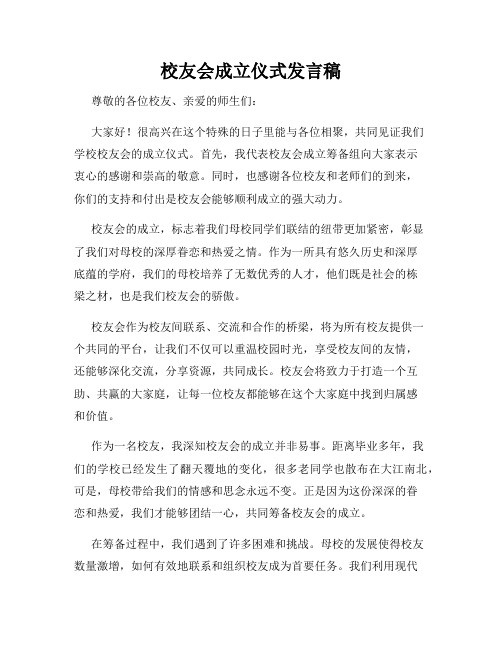 校友会成立仪式发言稿

尊敬的各位校友、亲爱的师生们：

大家好！很高兴在这个特殊的日子里能与各位相聚，共同见证我们学校校友会的成立仪式。首先，我代表校友会成立筹备组向大家表示衷心的感谢和崇高的敬意。同时，也感谢各位校友和老师们的到来，你们的支持和付出是校友会能够顺利成立的强大动力。

校友会的成立，标志着我们母校同学们联结的纽带更加紧密，彰显了我们对母校的深厚眷恋和热爱之情。作为一所具有悠久历史和深厚底蕴的学府，我们的母校培养了无数优秀的人才，他们既是社会的栋梁之材，也是我们校友会的骄傲。

校友会作为校友间联系、交流和合作的桥梁，将为所有校友提供一个共同的平台，让我们不仅可以重温校园时光，享受校友间的友情，还能够深化交流，分享资源，共同成长。校友会将致力于打造一个互助、共赢的大家庭，让每一位校友都能够在这个大家庭中找到归属感和价值。

作为一名校友，我深知校友会的成立并非易事。距离毕业多年，我们的学校已经发生了翻天覆地的变化，很多老同学也散布在大江南北，可是，母校带给我们的情感和思念永远不变。正是因为这份深深的眷恋和热爱，我们才能够团结一心，共同筹备校友会的成立。

在筹备过程中，我们遇到了许多困难和挑战。母校的发展使得校友数量激增，如何有效地联系和组织校友成为首要任务。我们利用现代